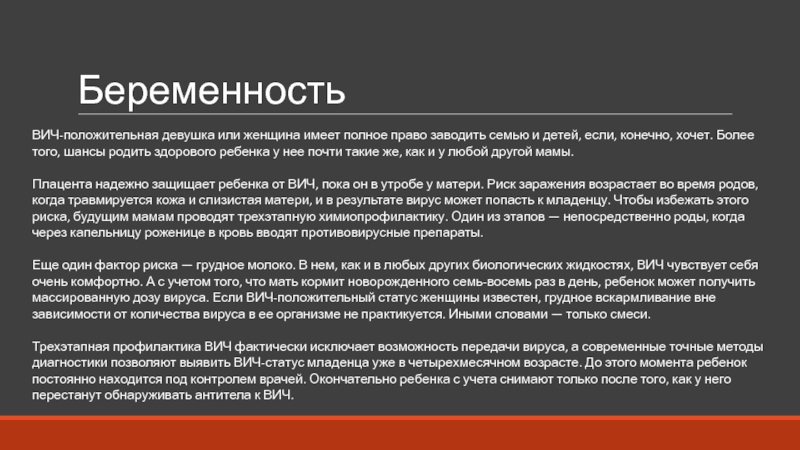 Беременность

ВИЧ-положительная девушка или женщина имеет полное право заводить семью и детей, если, конечно, хочет. Более того, шансы родить здорового ребенка у нее почти такие же, как и у любой другой мамы.

Плацента надежно защищает ребенка от ВИЧ, пока он в утробе у матери. Риск заражения возрастает во время родов, когда травмируется кожа и слизистая матери, и в результате вирус может попасть к младенцу. Чтобы избежать этого риска, будущим мамам проводят трехэтапную химиопрофилактику. Один из этапов — непосредственно роды, когда через капельницу роженице в кровь вводят противовирусные препараты.

Еще один фактор риска — грудное молоко. В нем, как и в любых других биологических жидкостях, ВИЧ чувствует себя очень комфортно. А с учетом того, что мать кормит новорожденного семь-восемь раз в день, ребенок может получить массированную дозу вируса. Если ВИЧ-положительный статус женщины известен, грудное вскармливание вне зависимости от количества вируса в ее организме не практикуется. Иными словами — только смеси.

Трехэтапная профилактика ВИЧ фактически исключает возможность передачи вируса, а современные точные методы диагностики позволяют выявить ВИЧ-статус младенца уже в четырехмесячном возрасте. До этого момента ребенок постоянно находится под контролем врачей. Окончательно ребенка с учета снимают только после того, как у него перестанут обнаруживать антитела к ВИЧ.